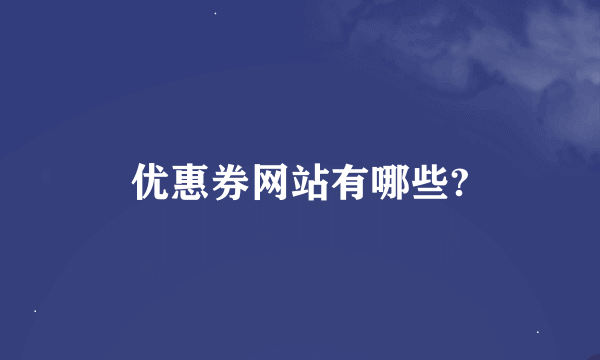 优惠券网站有哪些?